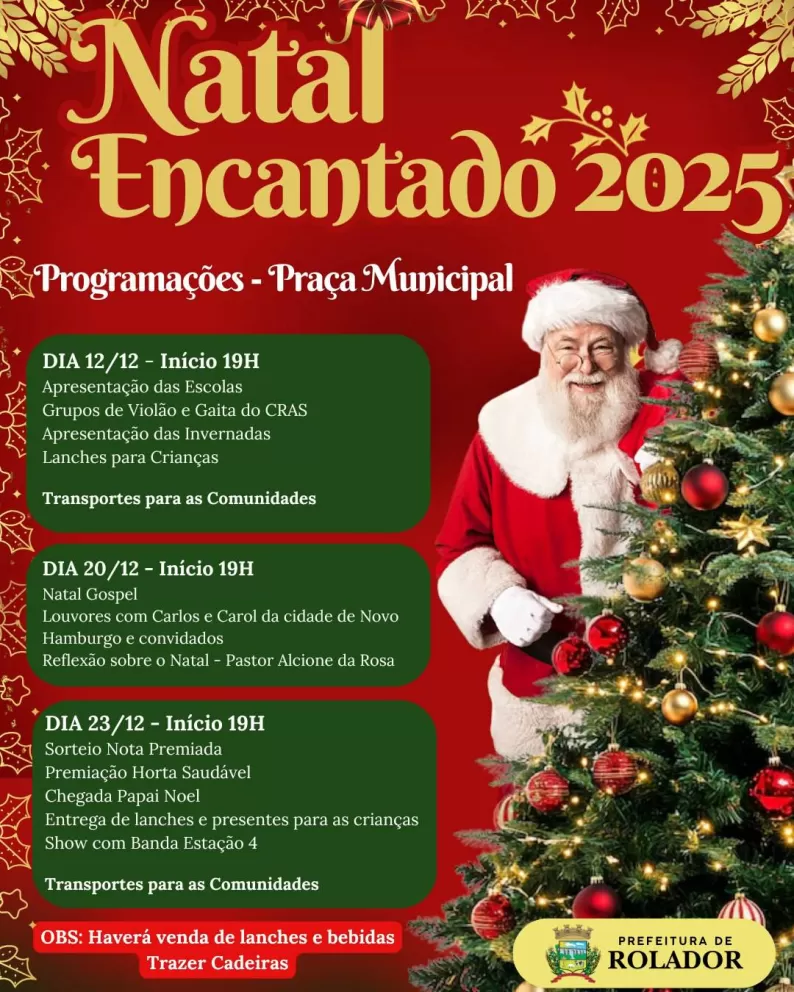 Natal Encantado 2025

Programações - Praça Municipal

DIA 12/12 - Início 19H
Apresentação das Escolas
Grupos de Violão e Gaita do CRAS
Apresentação das Invernadas
Lanches para Crianças

Transportes para as Comunidades

DIA 20/12 - Início 19H
Natal Gospel
Louvores com Carlos e Carol da cidade de Novo Hamburgo e convidados
Reflexão sobre o Natal - Pastor Alcione da Rosa

DIA 23/12 - Início 19H
Sorteio Nota Premiada
Premiação Horta Saudável
Chegada Papai Noel
Entrega de lanches e presentes para as crianças
Show com Banda Estação 4

Transportes para as Comunidades

OBS: Haverá venda de lanches e bebidas
Trazer Cadeiras

PREFEITURA DE
ROLADOR